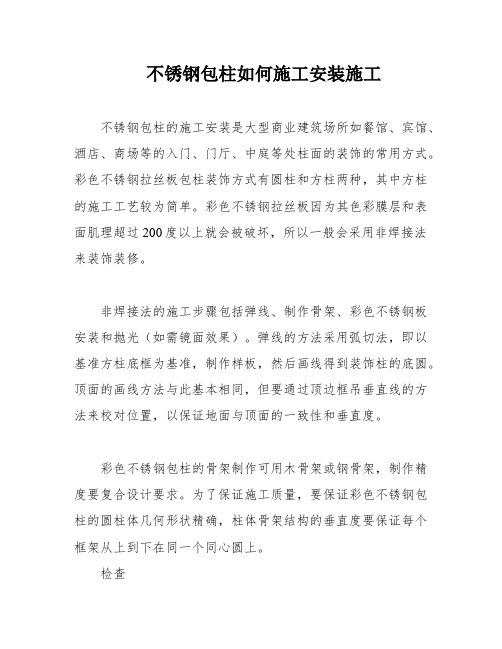 不锈钢包柱如何施工安装施工

不锈钢包柱的施工安装是大型商业建筑场所如餐馆、宾馆、酒店、商场等的入门、门厅、中庭等处柱面的装饰的常用方式。彩色不锈钢拉丝板包柱装饰方式有圆柱和方柱两种，其中方柱的施工工艺较为简单。彩色不锈钢拉丝板因为其色彩膜层和表面肌理超过200度以上就会被破坏，所以一般会采用非焊接法来装饰装修。

非焊接法的施工步骤包括弹线、制作骨架、彩色不锈钢板安装和抛光（如需镜面效果）。弹线的方法采用弧切法，即以基准方柱底框为基准，制作样板，然后画线得到装饰柱的底圆。顶面的画线方法与此基本相同，但要通过顶边框吊垂直线的方法来校对位置，以保证地面与顶面的一致性和垂直度。

彩色不锈钢包柱的骨架制作可用木骨架或钢骨架，制作精度要复合设计要求。为了保证施工质量，要保证彩色不锈钢包柱的圆柱体几何形状精确，柱体骨架结构的垂直度要保证每个框架从上到下在同一个同心圆上。

检查